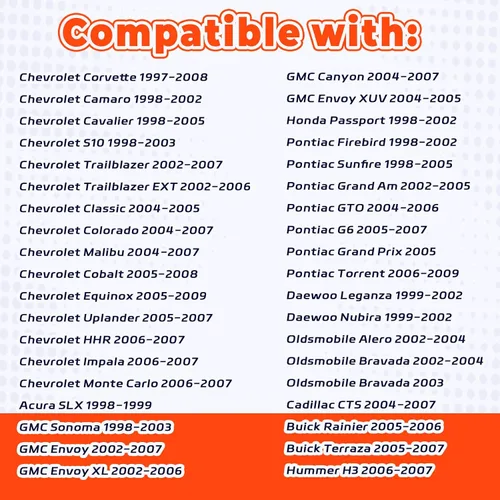 Compatible with:

Chevrolet Corvette 1997-2008
Chevrolet Camaro 1998-2002
Chevrolet Cavalier 1998-2005
Chevrolet S10 1998-2003
Chevrolet Trailblazer 2002-2007
Chevrolet Trailblazer EXT 2002-2006
Chevrolet Classic 2004-2005
Chevrolet Colorado 2004-2007
Chevrolet Malibu 2004-2007
Chevrolet Cobalt 2005-2008
Chevrolet Equinox 2005-2009
Chevrolet Uplander 2005-2007
Chevrolet HHR 2006-2007
Chevrolet Impala 2006-2007
Chevrolet Monte Carlo 2006-2007
Acura SLX 1998-1999
GMC Sonoma 1998-2003
GMC Envoy 2002-2007
GMC Envoy XL 2002-2006

GMC Canyon 2004-2007
GMC Envoy XUV 2004-2005
Honda Passport 1998-2002
Pontiac Firebird 1998-2002
Pontiac Sunfire 1998-2005
Pontiac Grand Am 2002-2005
Pontiac GTO 2004-2006
Pontiac G6 2005-2007
Pontiac Grand Prix 2005
Pontiac Torrent 2006-2009
Daewoo Leganza 1999-2002
Daewoo Nubira 1999-2002
Oldsmobile Alero 2002-2004
Oldsmobile Bravada 2002-2004
Oldsmobile Bravada 2003
Cadillac CTS 2004-2007
Buick Rainier 2005-2006
Buick Terraza 2005-2007
Hummer H3 2006-2007